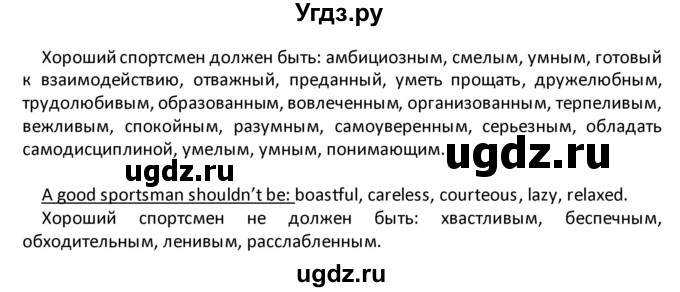 Угдз.ру

Хороший спортсмен должен быть: амбициозным, смелым, умным, готовый к взаимодействию, отважный, преданный, уметь прощать, дружелюбным, трудолюбивым, образованным, вовлеченным, организованным, терпеливым, вежливым, спокойным, разумным, самоуверенным, серьезным, обладать самодисциплиной, умелым, умным, понимающим.

ugdz.ru

ugdz.ru

A good sportsman shouldn't be: boastful, careless, courteous, lazy, relaxed.

Хороший спортсмен не должен быть: хвастливым, беспечным, обходительным, ленивым, расслабленным.

ugdz.ru